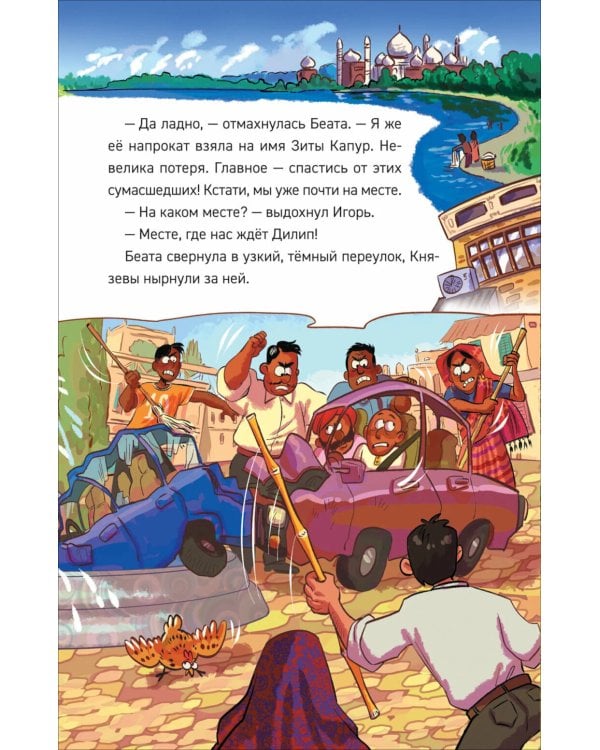 — Да ладно, — отмахнулась Беата. — Я же её напрокат взяла на имя Зиты Капур. Невелика потеря. Главное — спастись от этих сумасшедших! Кстати, мы уже почти на месте.

— На каком месте? — выдохнул Игорь.

— Месте, где нас ждёт Дилип!

Беата свернула в узкий, тёмный переулок, Князевы нырнули за ней.